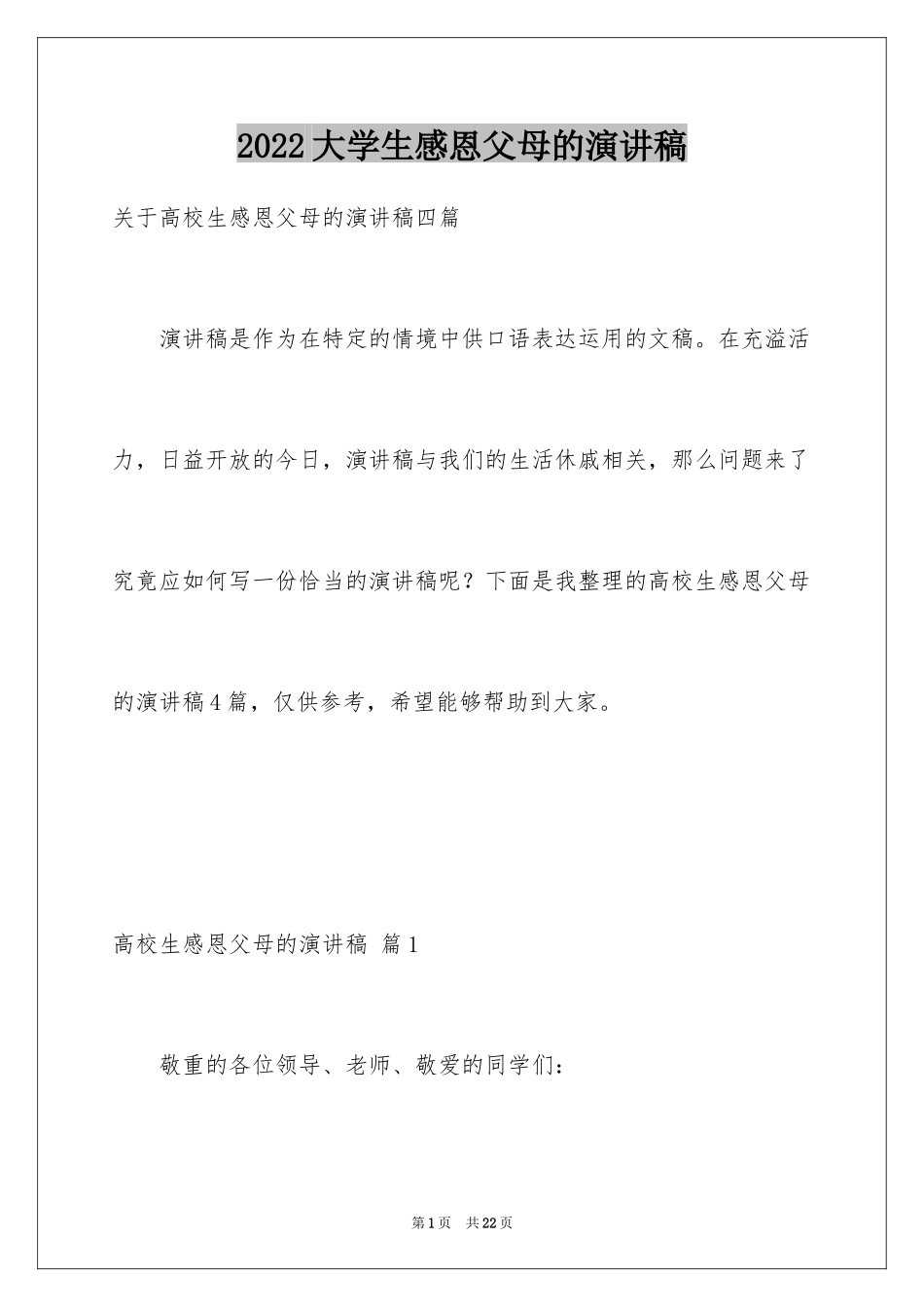 2022大学生感恩父母的演讲稿

关于高校生感恩父母的演讲稿四篇

演讲稿是作为在特定的情境中供口语表达运用的文稿。在充溢活力，日益开放的今日，演讲稿与我们的生活休戚相关，那么问题来了究竟应如何写一份恰当的演讲稿呢？下面是我整理的高校生感恩父母的演讲稿4篇，仅供参考，希望能够帮助到大家。

高校生感恩父母的演讲稿 篇1

敬重的各位领导、老师、敬爱的同学们：

第1页 共22页